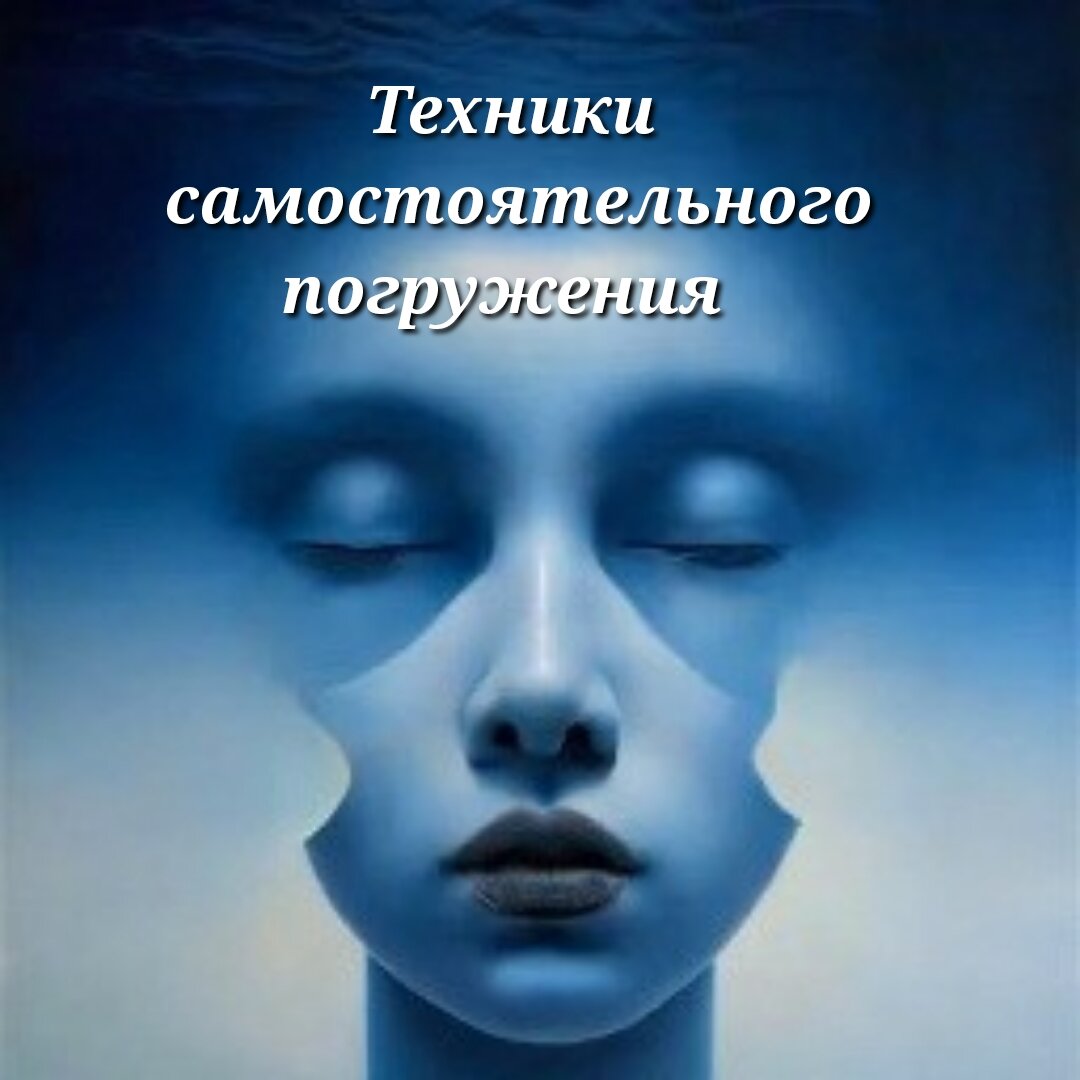 Техники самостоятельного погружения